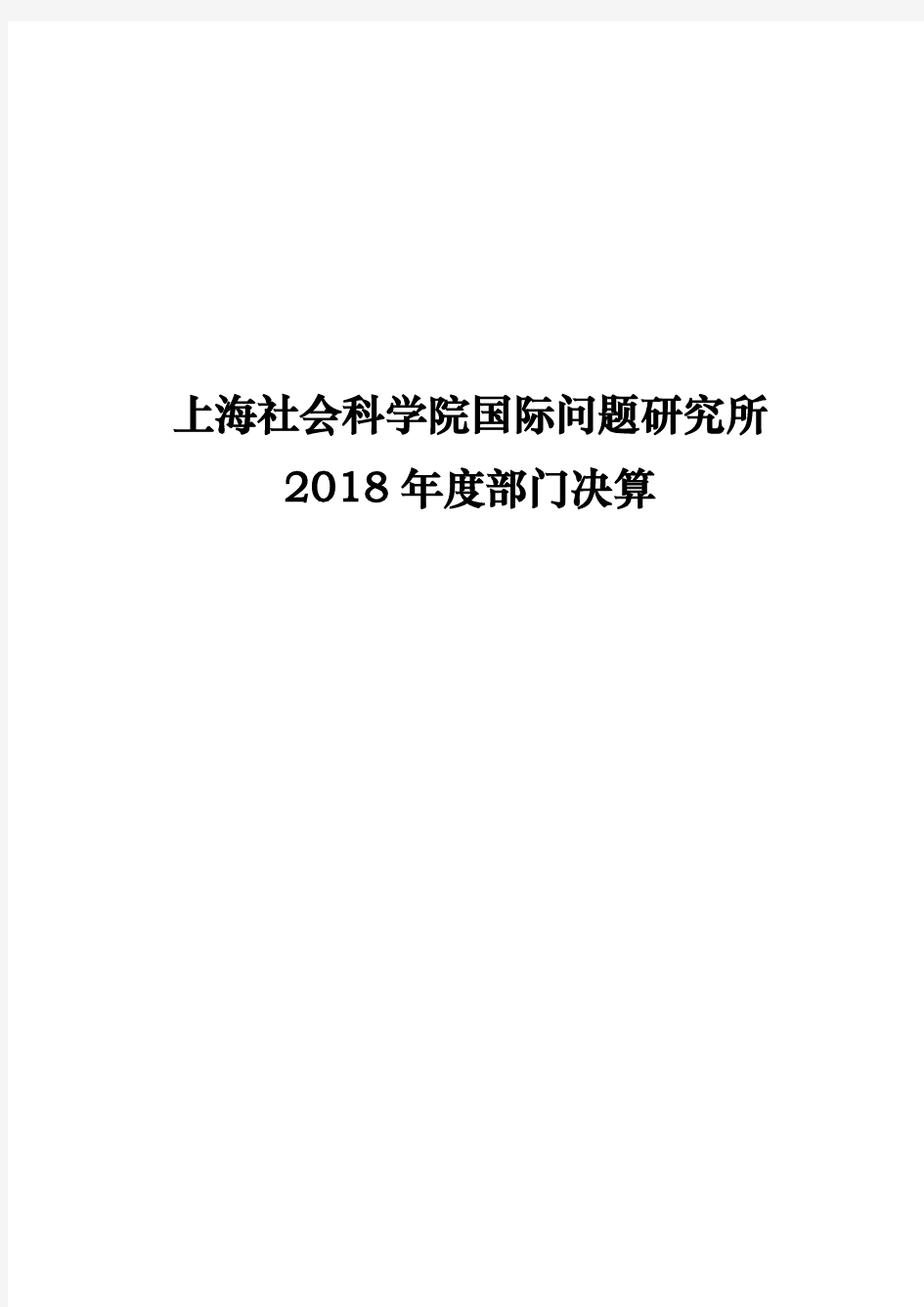 上海社会科学院国际问题研究所
2018 年度部门决算